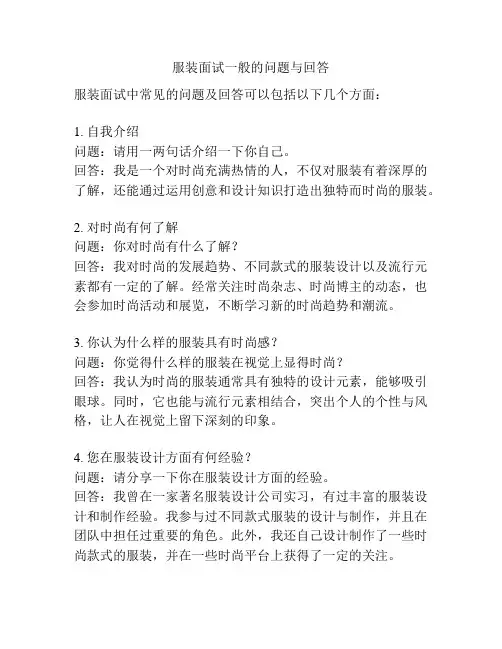 服装面试一般的问题与回答

服装面试中常见的问题及回答可以包括以下几个方面：

1. 自我介绍
问题：请用一两句话介绍一下你自己。
回答：我是一个对时尚充满热情的人，不仅对服装有着深厚的了解，还能通过运用创意和设计知识打造出独特而时尚的服装。

2. 对时尚有何了解
问题：你对时尚有什么了解？
回答：我对时尚的发展趋势、不同款式的服装设计以及流行元素都有一定的了解。经常关注时尚杂志、时尚博主的动态，也会参加时尚活动和展览，不断学习新的时尚趋势和潮流。

3. 你认为什么样的服装具有时尚感？
问题：你觉得什么样的服装在视觉上显得时尚？
回答：我认为时尚的服装通常具有独特的设计元素，能够吸引眼球。同时，它也能与流行元素相结合，突出个人的个性与风格，让人在视觉上留下深刻的印象。

4. 您在服装设计方面有何经验？
问题：请分享一下你在服装设计方面的经验。
回答：我曾在一家著名服装设计公司实习，有过丰富的服装设计和制作经验。我参与过不同款式服装的设计与制作，并且在团队中担任过重要的角色。此外，我还自己设计制作了一些时尚款式的服装，并在一些时尚平台上获得了一定的关注。